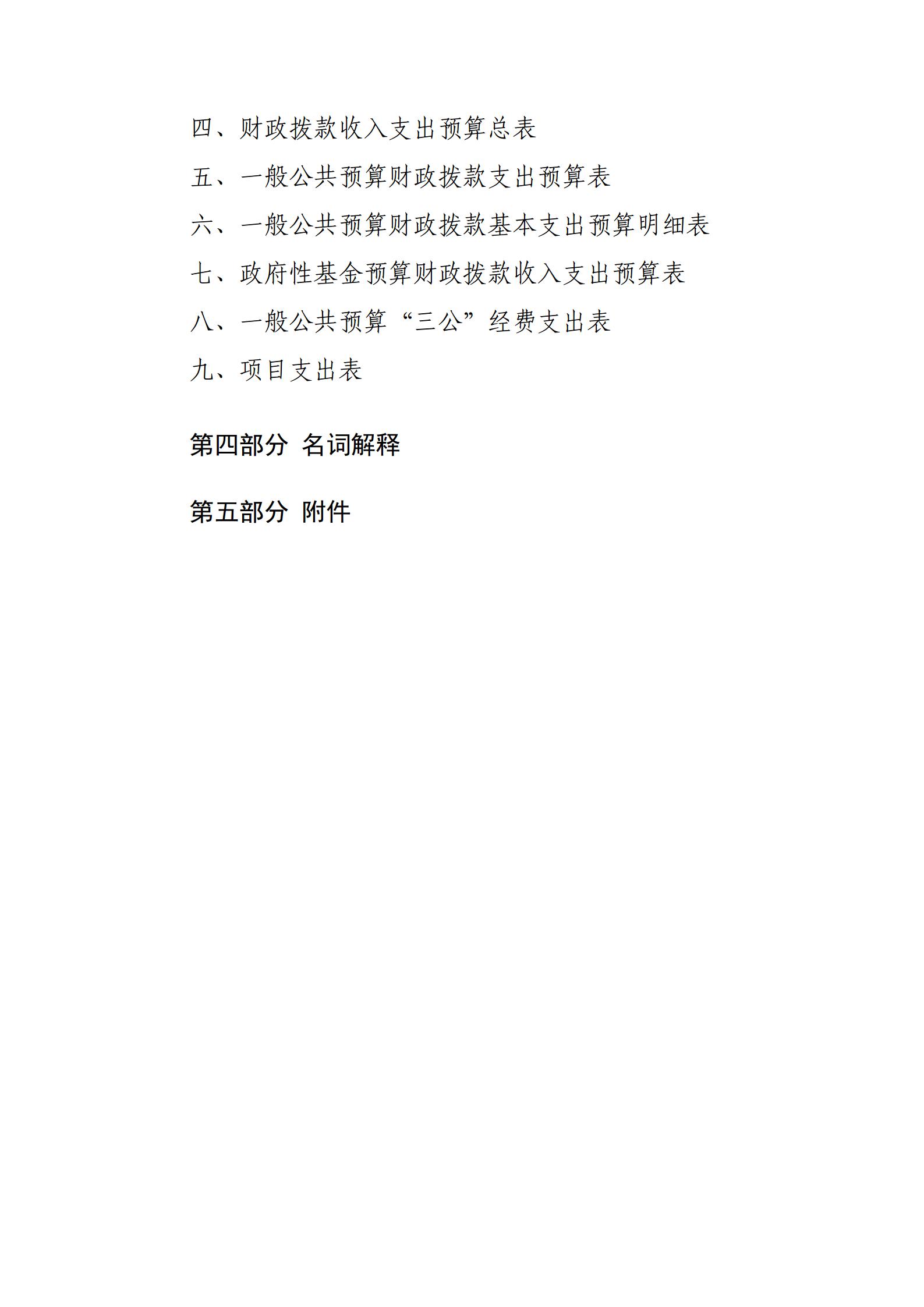 四、财政拨款收入支出预算总表

五、一般公共预算财政拨款支出预算表

六、一般公共预算财政拨款基本支出预算明细表

七、政府性基金预算财政拨款收入支出预算表

八、一般公共预算“三公”经费支出表

九、项目支出表

第四部分 名词解释

第五部分 附件